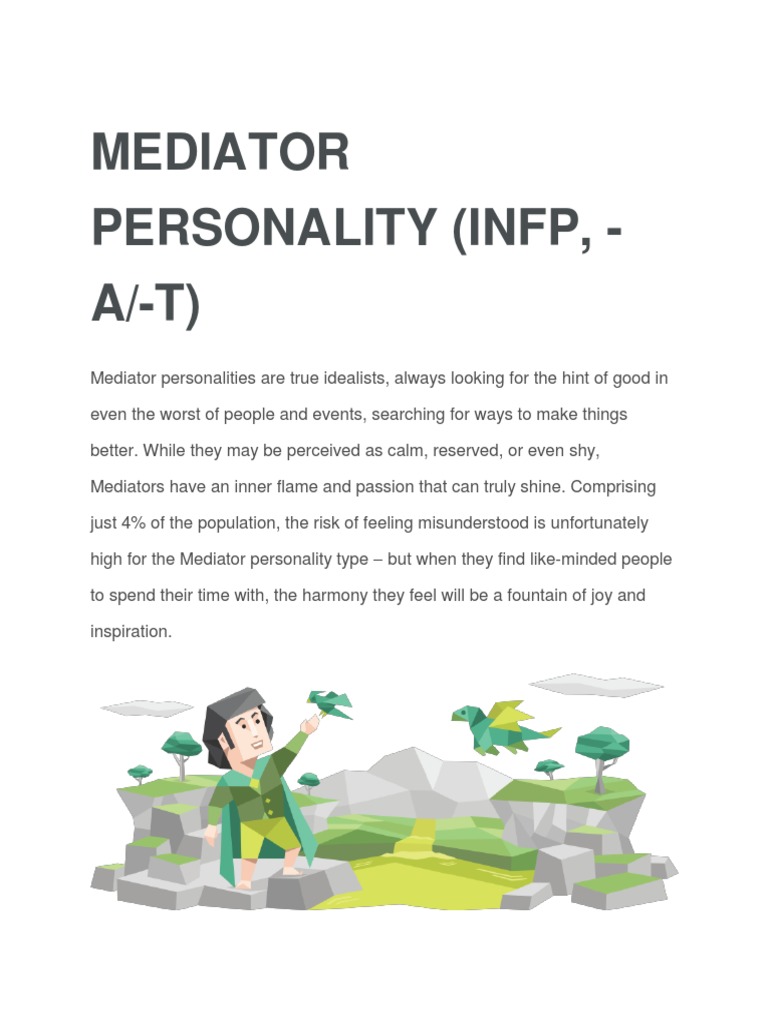 MEDIATOR PERSONALITY (INFP, -A/-T)

Mediator personalities are true idealists, always looking for the hint of good in even the worst of people and events, searching for ways to make things better. While they may be perceived as calm, reserved, or even shy, Mediators have an inner flame and passion that can truly shine. Comprising just 4% of the population, the risk of feeling misunderstood is unfortunately high for the Mediator personality type – but when they find like-minded people to spend their time with, the harmony they feel will be a fountain of joy and inspiration.